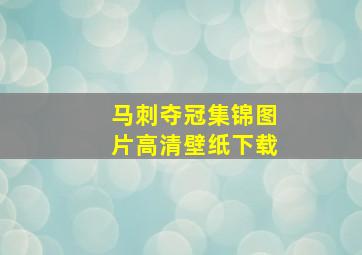 马刺夺冠集锦图片高清壁纸下载